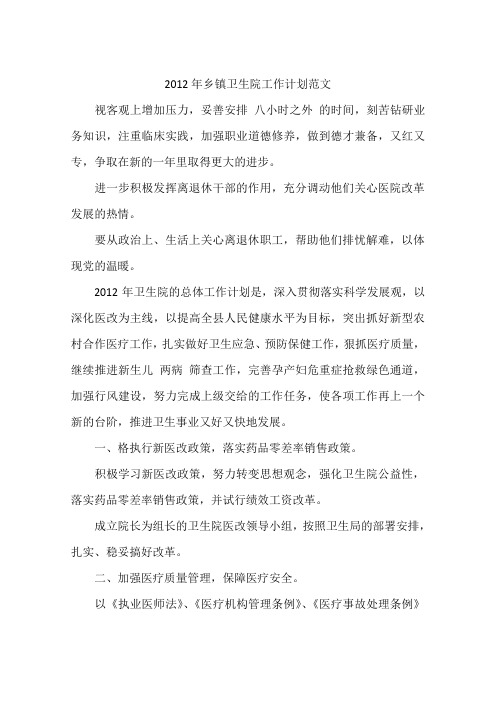 2012 年乡镇卫生院工作计划范文

视客观上增加压力，妥善安排 八小时之外 的时间，刻苦钻研业务知识，注重临床实践，加强职业道德修养，做到德才兼备，又红又专，争取在新的一年里取得更大的进步。

进一步积极发挥离退休干部的作用，充分调动他们关心医院改革发展的热情。

要从政治上、生活上关心离退休职工，帮助他们排忧解难，以体现党的温暖。

2012 年卫生院的总体工作计划是，深入贯彻落实科学发展观，以深化医改为主线，以提高全县人民健康水平为目标，突出抓好新型农村合作医疗工作，扎实做好卫生应急、预防保健工作，狠抓医疗质量，继续推进新生儿 两病 筛查工作，完善孕产妇危重症抢救绿色通道，加强行风建设，努力完成上级交给的工作任务，使各项工作再上一个新的台阶，推进卫生事业又好又快地发展。

一、格执行新医改政策，落实药品零差率销售政策。

积极学习新医改政策，努力转变思想观念，强化卫生院公益性，落实药品零差率销售政策，并试行绩效工资改革。

成立院长为组长的卫生院医改领导小组，按照卫生局的部署安排，扎实、稳妥搞好改革。

二、加强医疗质量管理，保障医疗安全。

以《执业医师法》、《医疗机构管理条例》、《医疗事故处理条例》